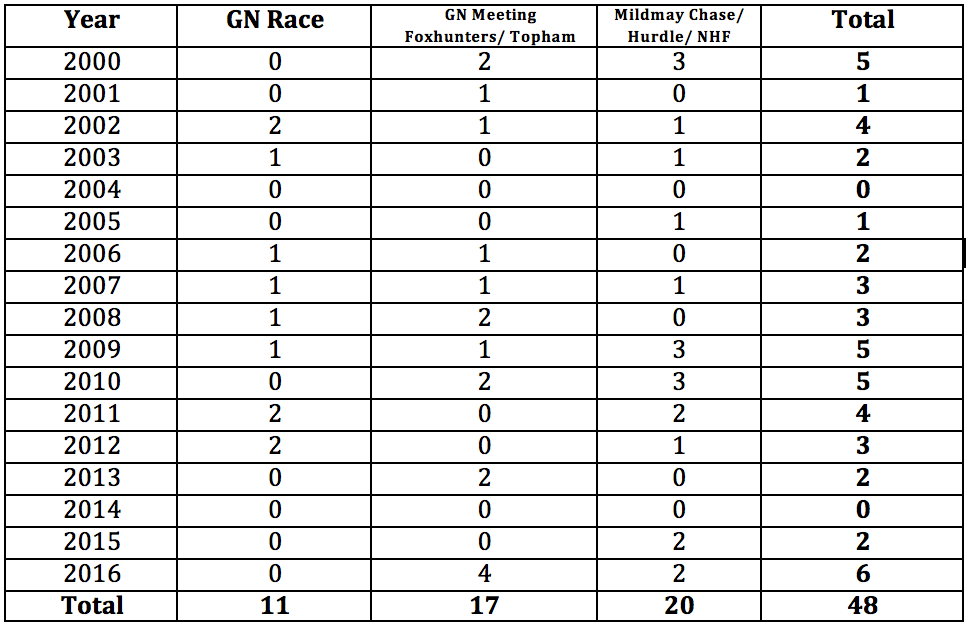 | Year | GN Race | GN Meeting Foxhunters/ Topham | Mildmay Chase/ Hurdle/ NHF | Total |
|---|---|---|---|---|
| 2000 | 0 | 2 | 3 | 5 |
| 2001 | 0 | 1 | 0 | 1 |
| 2002 | 2 | 1 | 1 | 4 |
| 2003 | 1 | 0 | 1 | 2 |
| 2004 | 0 | 0 | 0 | 0 |
| 2005 | 0 | 0 | 1 | 1 |
| 2006 | 1 | 1 | 0 | 2 |
| 2007 | 1 | 1 | 1 | 3 |
| 2008 | 1 | 2 | 0 | 3 |
| 2009 | 1 | 1 | 3 | 5 |
| 2010 | 0 | 2 | 3 | 5 |
| 2011 | 2 | 0 | 2 | 4 |
| 2012 | 2 | 0 | 1 | 3 |
| 2013 | 0 | 2 | 0 | 2 |
| 2014 | 0 | 0 | 0 | 0 |
| 2015 | 0 | 0 | 2 | 2 |
| 2016 | 0 | 4 | 2 | 6 |
| Total | 11 | 17 | 20 | 48 |